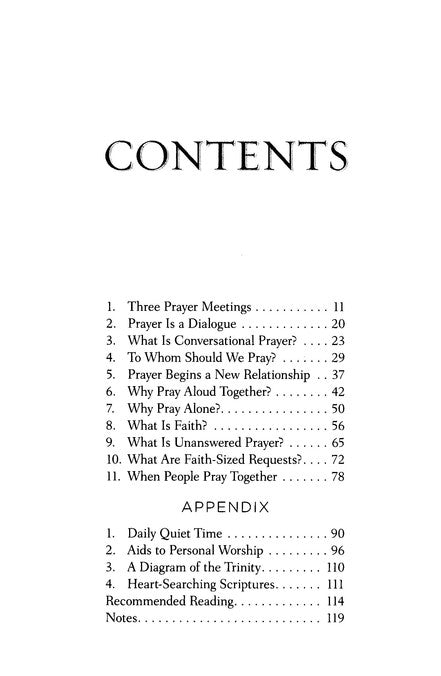 CONTENTS

1. Three Prayer Meetings . . . . . . . . . . . 11
2. Prayer Is a Dialogue . . . . . . . . . . . . . 20
3. What Is Conversational Prayer? . . . . 23
4. To Whom Should We Pray? . . . . . . . 29
5. Prayer Begins a New Relationship . . 37
6. Why Pray Aloud Together? . . . . . . . . 42
7. Why Pray Alone?. . . . . . . . . . . . . . . . 50
8. What Is Faith? . . . . . . . . . . . . . . . . . 56
9. What Is Unanswered Prayer? . . . . . . 65
10. What Are Faith-Sized Requests?. . . . 72
11. When People Pray Together . . . . . . . 78

APPENDIX

1. Daily Quiet Time . . . . . . . . . . . . . . . 90
2. Aids to Personal Worship . . . . . . . . . 96
3. A Diagram of the Trinity. . . . . . . . . 110
4. Heart-Searching Scriptures. . . . . . . 111
Recommended Reading. . . . . . . . . . . . . 114
Notes. . . . . . . . . . . . . . . . . . . . . . . . . . . 119